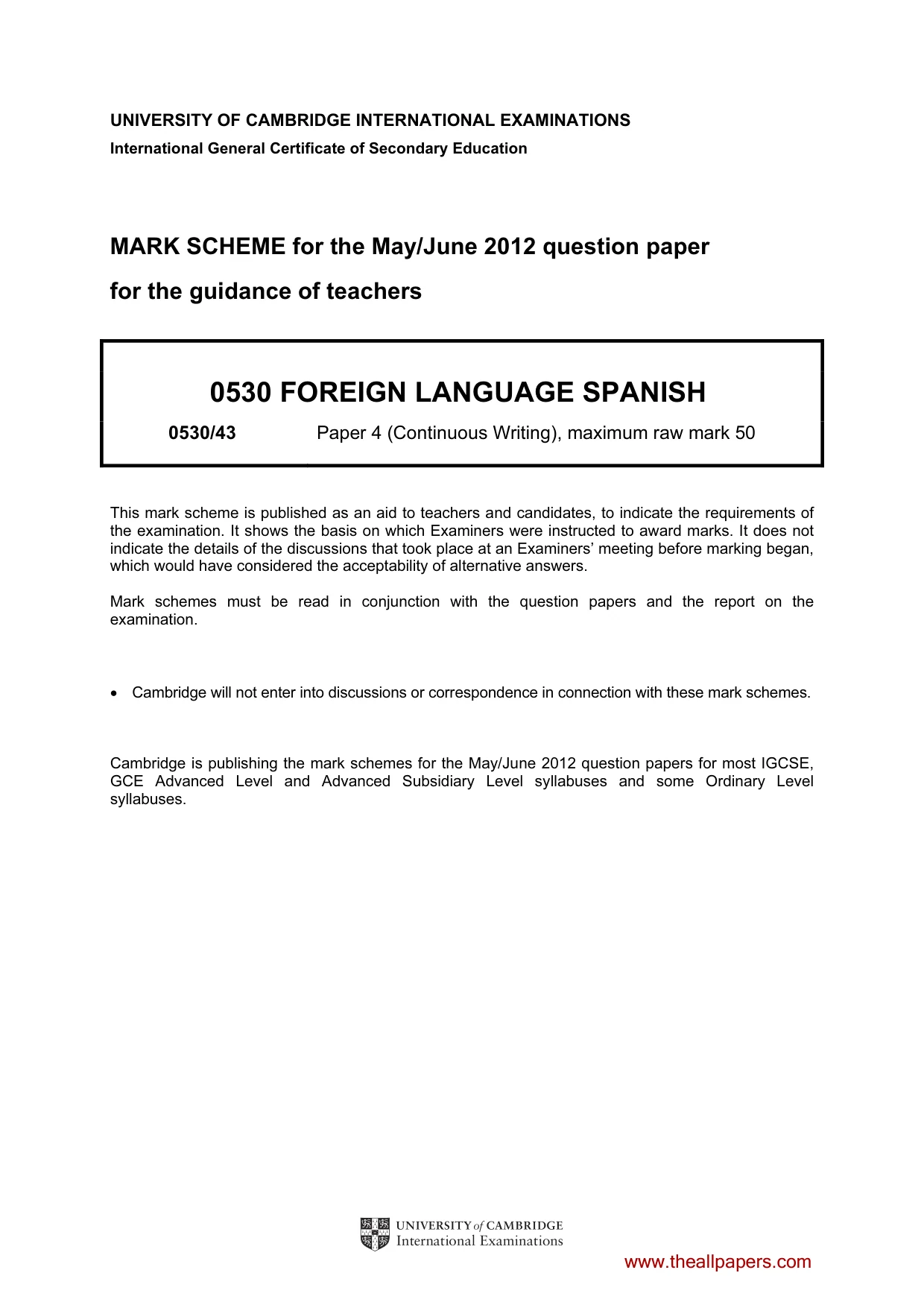 UNIVERSITY OF CAMBRIDGE INTERNATIONAL EXAMINATIONS
International General Certificate of Secondary Education

MARK SCHEME for the May/June 2012 question paper

for the guidance of teachers

0530 FOREIGN LANGUAGE SPANISH

0530/43 Paper 4 (Continuous Writing), maximum raw mark 50

This mark scheme is published as an aid to teachers and candidates, to indicate the requirements of the examination. It shows the basis on which Examiners were instructed to award marks. It does not indicate the details of the discussions that took place at an Examiners' meeting before marking began, which would have considered the acceptability of alternative answers.

Mark schemes must be read in conjunction with the question papers and the report on the examination.

• Cambridge will not enter into discussions or correspondence in connection with these mark schemes.

Cambridge is publishing the mark schemes for the May/June 2012 question papers for most IGCSE, GCE Advanced Level and Advanced Subsidiary Level syllabuses and some Ordinary Level syllabuses.

UNIVERSITY of CAMBRIDGE
International Examinations

www.theallpapers.com